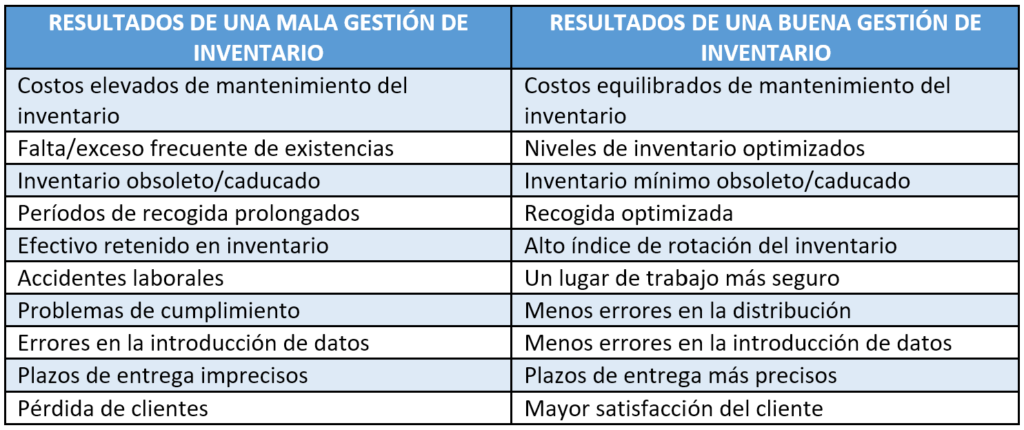 | RESULTADOS DE UNA MALA GESTIÓN DE INVENTARIO | RESULTADOS DE UNA BUENA GESTIÓN DE INVENTARIO |
|---|---|
| Costos elevados de mantenimiento del inventario | Costos equilibrados de mantenimiento del inventario |
| Falta/exceso frecuente de existencias | Niveles de inventario optimizados |
| Inventario obsoleto/caducado | Inventario mínimo obsoleto/caducado |
| Períodos de recogida prolongados | Recogida optimizada |
| Efectivo retenido en inventario | Alto índice de rotación del inventario |
| Accidentes laborales | Un lugar de trabajo más seguro |
| Problemas de cumplimiento | Menos errores en la distribución |
| Errores en la introducción de datos | Menos errores en la introducción de datos |
| Plazos de entrega imprecisos | Plazos de entrega más precisos |
| Pérdida de clientes | Mayor satisfacción del cliente |